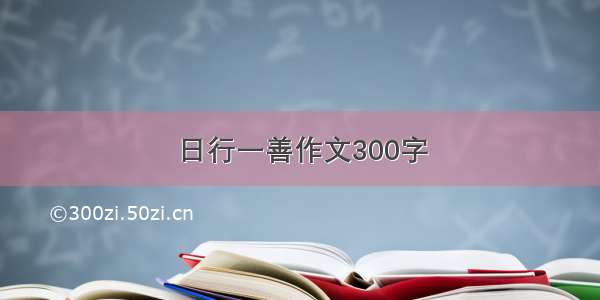 日行一善作文300字

©300zi.50zi.cn